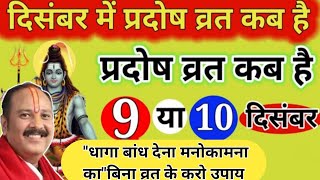 दिसंबर में प्रदोष व्रत कब है

प्रदोष व्रत कब है

9 या 10 दिसंबर

"धागा बांध देना मनोकामना का"बिना व्रत के करो उपाय